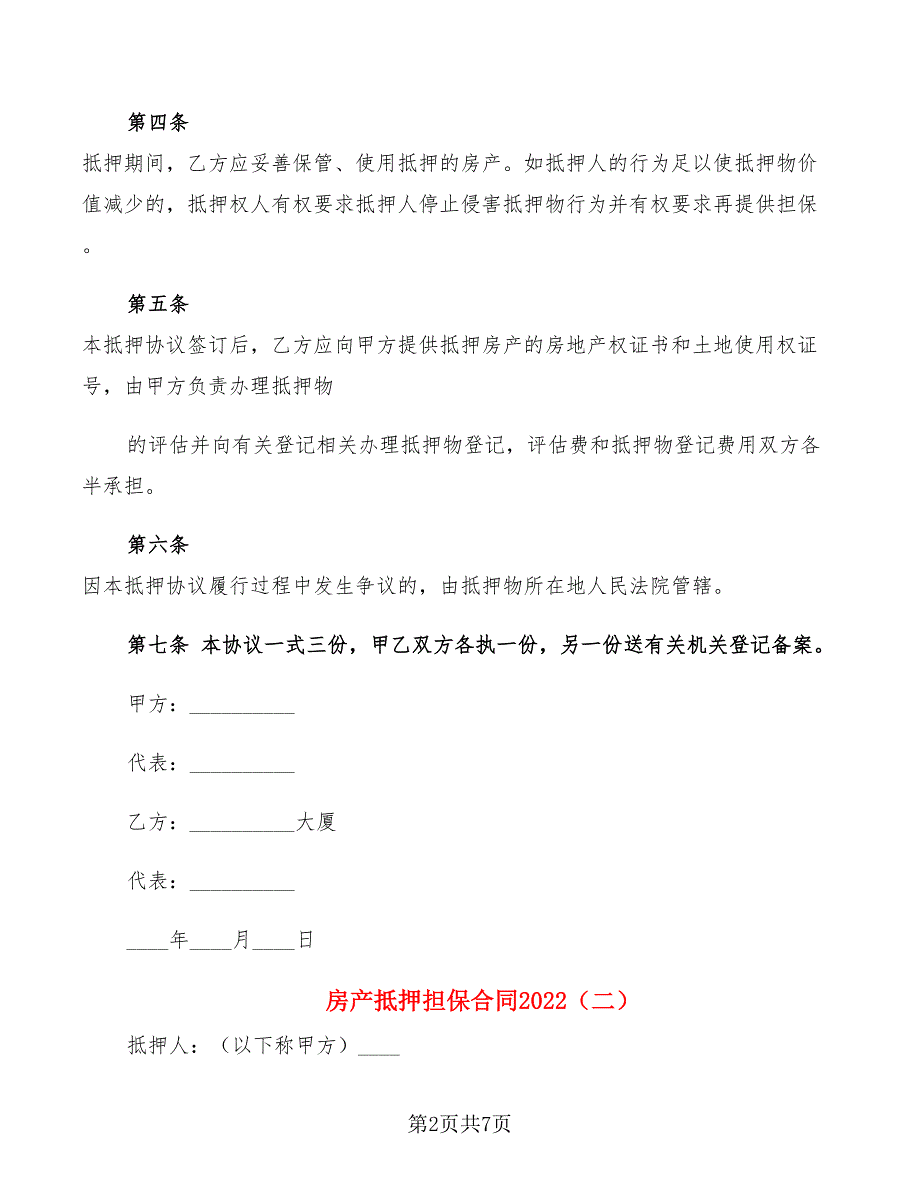 第四条

抵押期间，乙方应妥善保管、使用抵押的房产。如抵押人的行为足以使抵押物价值减少的，抵押权人有权要求抵押人停止侵害抵押物行为并有权要求再提供担保。

第五条

本抵押协议签订后，乙方应向甲方提供抵押房产的房地产权证书和土地使用权证号，由甲方负责办理抵押物

的评估并向有关登记相关办理抵押物登记，评估费和抵押物登记费用双方各半承担。

第六条

因本抵押协议履行过程中发生争议的，由抵押物所在地人民法院管辖。

第七条 本协议一式三份，甲乙双方各执一份，另一份送有关机关登记备案。

甲方：__________

代表：__________

乙方：__________大厦

代表：__________

____年____月____日

房产抵押担保合同2022（二）

抵押人：（以下称甲方）____

第2页共7页